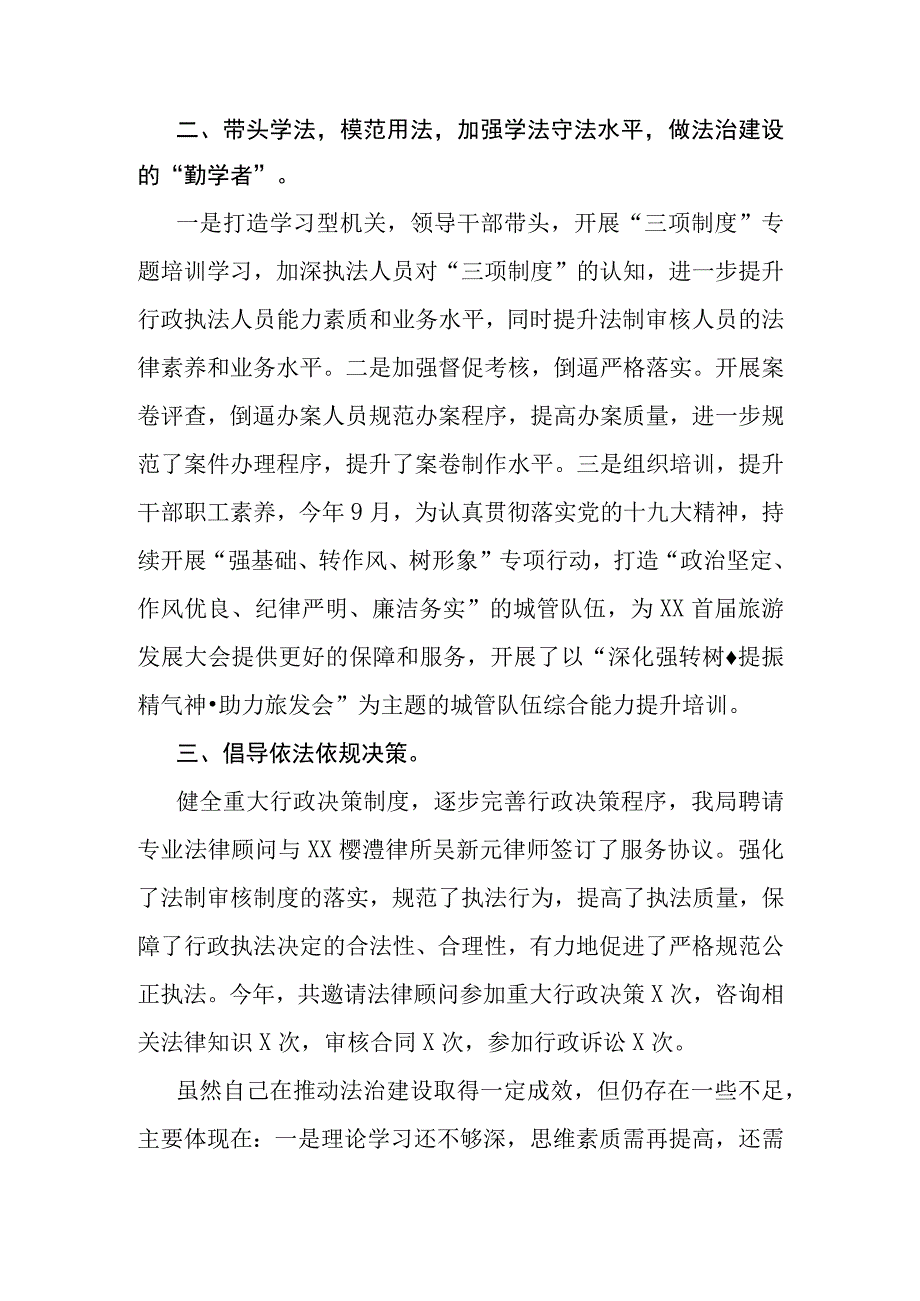 二、带头学法，模范用法，加强学法守法水平，做法治建设的“勤学者”。

一是打造学习型机关，领导干部带头，开展“三项制度”专题培训学习，加深执法人员对“三项制度”的认知，进一步提升行政执法人员能力素质和业务水平，同时提升法制审核人员的法律素养和业务水平。二是加强督促考核，倒逼严格落实。开展案卷评查，倒逼办案人员规范办案程序，提高办案质量，进一步规范了案件办理程序，提升了案卷制作水平。三是组织培训，提升干部职工素养，今年9月，为认真贯彻落实党的十九大精神，持续开展“强基础、转作风、树形象”专项行动，打造“政治坚定、作风优良、纪律严明、廉洁务实”的城管队伍，为XX首届旅游发展大会提供更好的保障和服务，开展了以“深化强转树♦提振精气神•助力旅发会”为主题的城管队伍综合能力提升培训。

三、倡导依法依规决策。

健全重大行政决策制度，逐步完善行政决策程序，我局聘请专业法律顾问与XX樱澧律所吴新元律师签订了服务协议。强化了法制审核制度的落实，规范了执法行为，提高了执法质量，保障了行政执法决定的合法性、合理性，有力地促进了严格规范公正执法。今年，共邀请法律顾问参加重大行政决策X次，咨询相关法律知识X次，审核合同X次，参加行政诉讼X次。

虽然自己在推动法治建设取得一定成效，但仍存在一些不足，主要体现在：一是理论学习还不够深，思维素质需再提高，还需